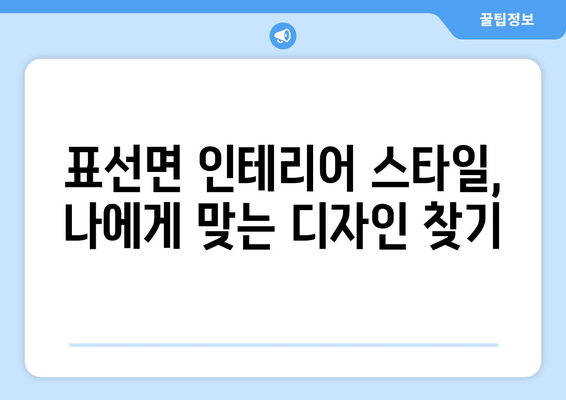 꿀팁정보

표선면 인테리어 스타일, 나에게 맞는 디자인 찾기